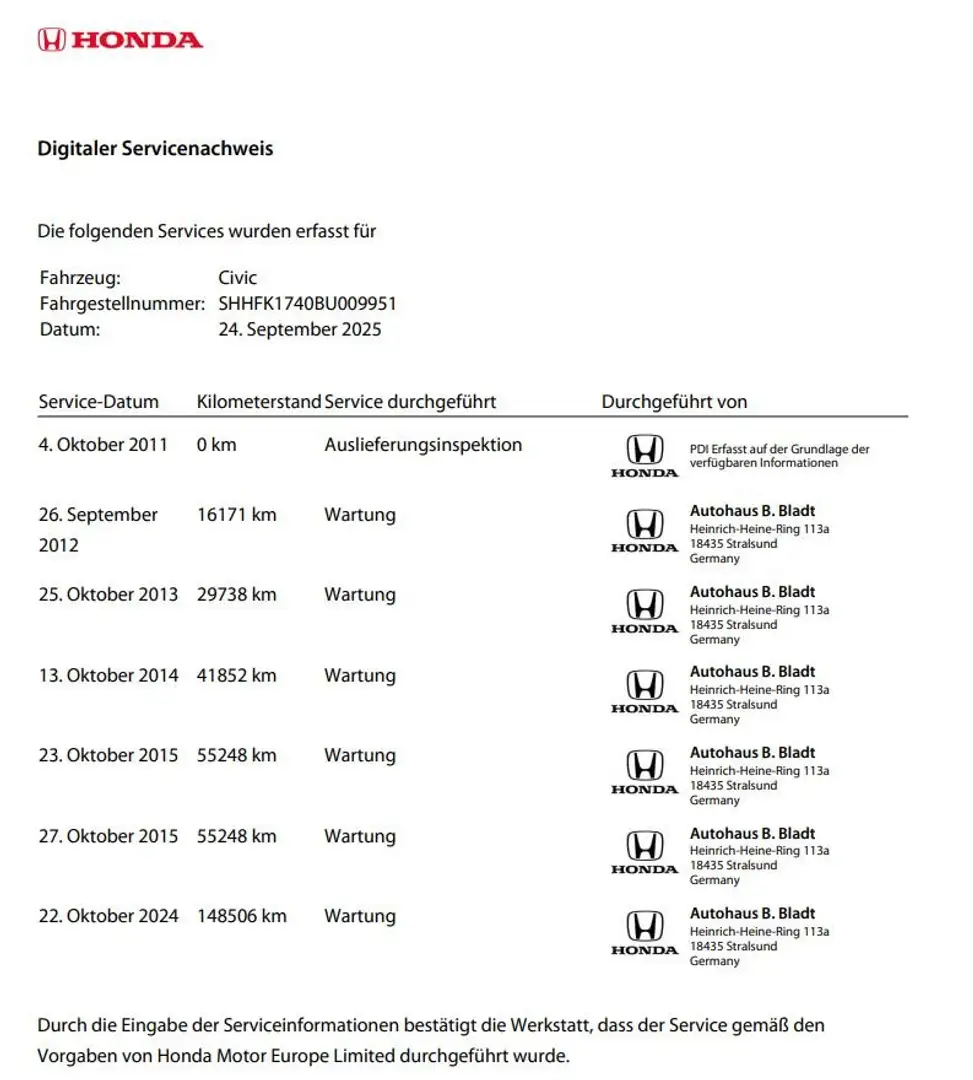 HONDA

Digitaler Servicenachweis

Die folgenden Services wurden erfasst für

Fahrzeug: Civic
Fahrgestellnummer: SHHFK1740BU009951
Datum: 24. September 2025

| Service-Datum | Kilometerstand | Service durchgeführt | Durchgeführt von |
|---|---|---|---|
| 4. Oktober 2011 | 0 km | Auslieferungsinspektion | HONDA PDI Erfasst auf der Grundlage der verfügbaren Informationen |
| 26. September 2012 | 16171 km | Wartung | HONDA Autohaus B. Bladt Heinrich-Heine-Ring 113a 18435 Stralsund Germany |
| 25. Oktober 2013 | 29738 km | Wartung | HONDA Autohaus B. Bladt Heinrich-Heine-Ring 113a 18435 Stralsund Germany |
| 13. Oktober 2014 | 41852 km | Wartung | HONDA Autohaus B. Bladt Heinrich-Heine-Ring 113a 18435 Stralsund Germany |
| 23. Oktober 2015 | 55248 km | Wartung | HONDA Autohaus B. Bladt Heinrich-Heine-Ring 113a 18435 Stralsund Germany |
| 27. Oktober 2015 | 55248 km | Wartung | HONDA Autohaus B. Bladt Heinrich-Heine-Ring 113a 18435 Stralsund Germany |
| 22. Oktober 2024 | 148506 km | Wartung | HONDA Autohaus B. Bladt Heinrich-Heine-Ring 113a 18435 Stralsund Germany |

Durch die Eingabe der Serviceinformationen bestätigt die Werkstatt, dass der Service gemäß den Vorgaben von Honda Motor Europe Limited durchgeführt wurde.